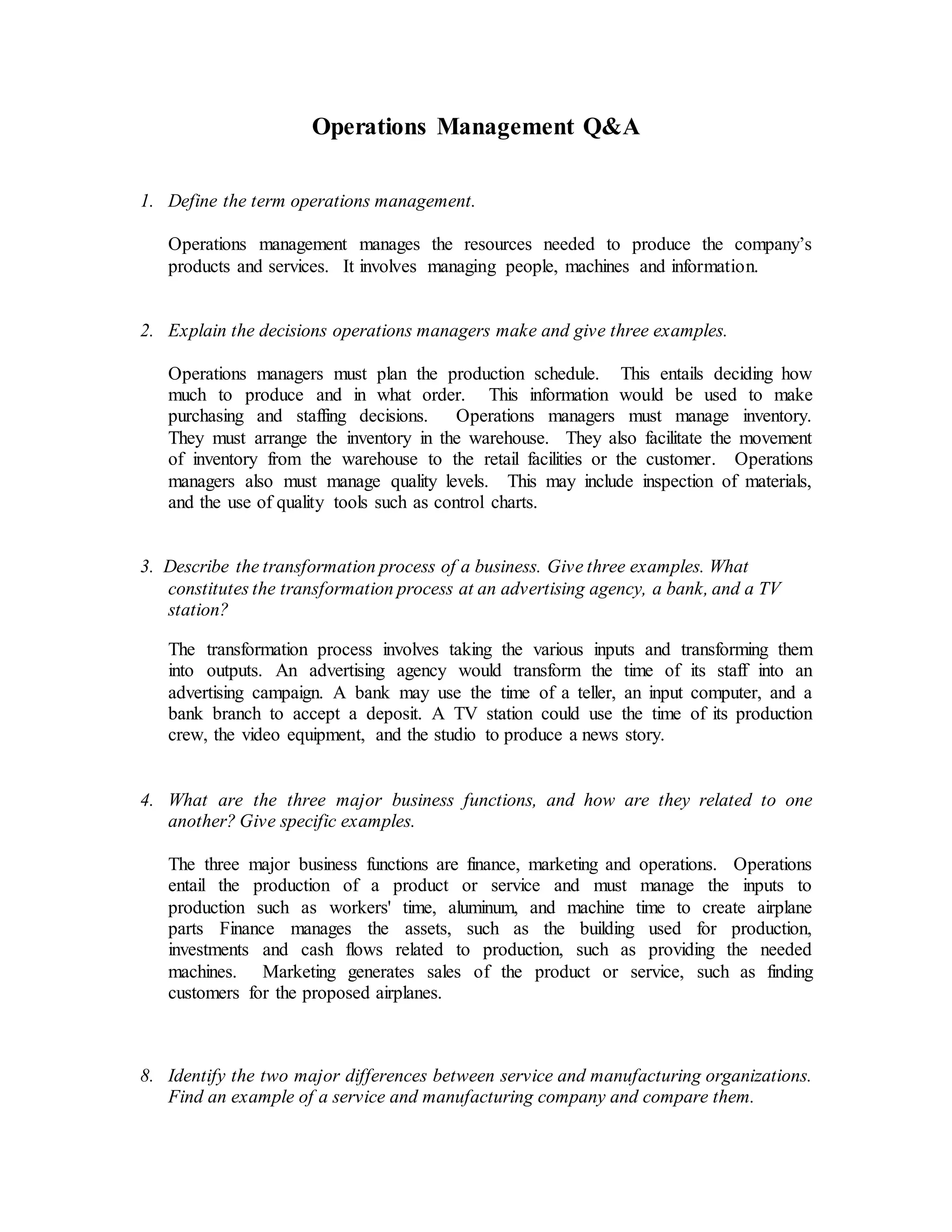 Operations Management Q&A

1. Define the term operations management.

Operations management manages the resources needed to produce the company's products and services. It involves managing people, machines and information.

2. Explain the decisions operations managers make and give three examples.

Operations managers must plan the production schedule. This entails deciding how much to produce and in what order. This information would be used to make purchasing and staffing decisions. Operations managers must manage inventory. They must arrange the inventory in the warehouse. They also facilitate the movement of inventory from the warehouse to the retail facilities or the customer. Operations managers also must manage quality levels. This may include inspection of materials, and the use of quality tools such as control charts.

3. Describe the transformation process of a business. Give three examples. What constitutes the transformation process at an advertising agency, a bank, and a TV station?

The transformation process involves taking the various inputs and transforming them into outputs. An advertising agency would transform the time of its staff into an advertising campaign. A bank may use the time of a teller, an input computer, and a bank branch to accept a deposit. A TV station could use the time of its production crew, the video equipment, and the studio to produce a news story.

4. What are the three major business functions, and how are they related to one another? Give specific examples.

The three major business functions are finance, marketing and operations. Operations entail the production of a product or service and must manage the inputs to production such as workers' time, aluminum, and machine time to create airplane parts Finance manages the assets, such as the building used for production, investments and cash flows related to production, such as providing the needed machines. Marketing generates sales of the product or service, such as finding customers for the proposed airplanes.

8. Identify the two major differences between service and manufacturing organizations. Find an example of a service and manufacturing company and compare them.